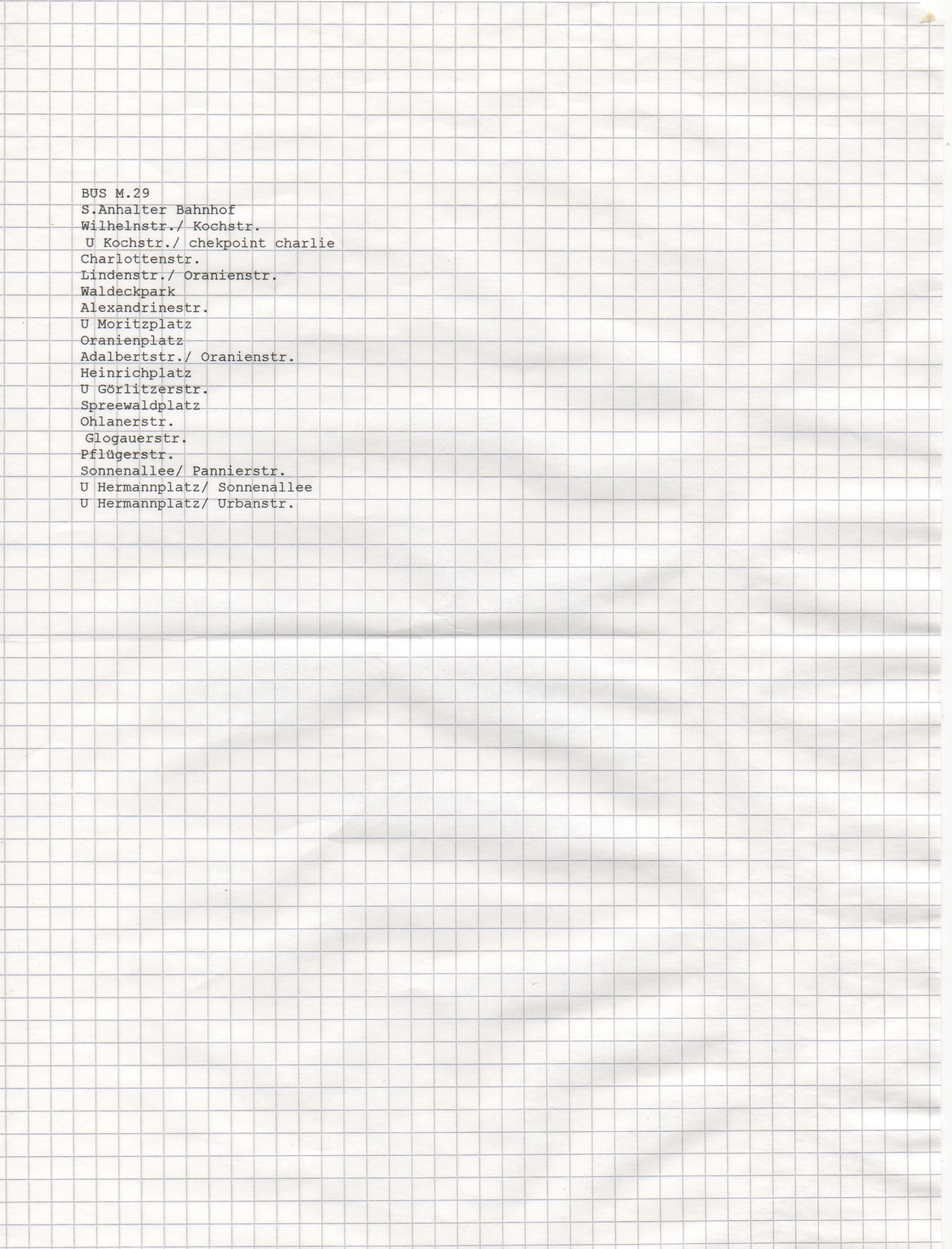 BUS M.29
S.Anhalter Bahnhof
Wilhelnstr./ Kochstr.
U Kochstr./ chekpoint charlie
Charlottenstr.
Lindenstr./ Oranienstr.
Waldeckpark
Alexandrinestr.
U Moritzplatz
Oranienplatz
Adalbertstr./ Oranienstr.
Heinrichplatz
U Görlitzerstr.
Spreewaldplatz
Ohlanerstr.
Glogauerstr.
Pflügerstr.
Sonnenallee/ Pannierstr.
U Hermannplatz/ Sonnenallee
U Hermannplatz/ Urbanstr.